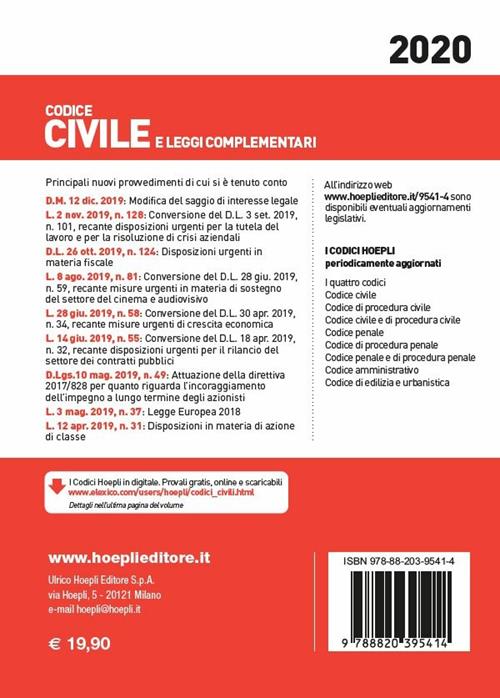 2020

CODICE
CIVILE E LEGGI COMPLEMENTARI

Principali nuovi provvedimenti di cui si è tenuto conto

D.M. 12 dic. 2019: Modifica del saggio di interesse legale
L. 2 nov. 2019, n. 128: Conversione del D.L. 3 set. 2019, n. 101, recante disposizioni urgenti per la tutela del lavoro e per la risoluzione di crisi aziendali
D.L. 26 ott. 2019, n. 124: Disposizioni urgenti in materia fiscale
L. 8 ago. 2019, n. 81: Conversione del D.L. 28 giu. 2019, n. 59, recante misure urgenti in materia di sostegno del settore del cinema e audiovisivo
L. 28 giu. 2019, n. 58: Conversione del D.L. 30 apr. 2019, n. 34, recante misure urgenti di crescita economica
L. 14 giu. 2019, n. 55: Conversione del D.L. 18 apr. 2019, n. 32, recante disposizioni urgenti per il rilancio del settore dei contratti pubblici
D.Lgs.10 mag. 2019, n. 49: Attuazione della direttiva 2017/828 per quanto riguarda l'incoraggiamento dell'impegno a lungo termine degli azionisti
L. 3 mag. 2019, n. 37: Legge Europea 2018
L. 12 apr. 2019, n. 31: Disposizioni in materia di azione di classe

All'indirizzo web www.hoeplieditore.it/9541-4 sono disponibili eventuali aggiornamenti legislativi.

I CODICI HOEPLI
periodicamente aggiornati

I quattro codici
Codice civile
Codice di procedura civile
Codice civile e di procedura civile
Codice penale
Codice di procedura penale
Codice penale e di procedura penale
Codice amministrativo
Codice di edilizia e urbanistica

I Codici Hoepli in digitale. Provali gratis, online e scaricabili
www.elexico.com/users/hoepli/codici_civili.html
Dettagli nell'ultima pagina del volume

www.hoeplieditore.it
Ulrico Hoepli Editore S.p.A.
via Hoepli, 5 - 20121 Milano
e-mail hoepli@hoepli.it

€ 19,90

ISBN 978-88-203-9541-4

9 788820 395414